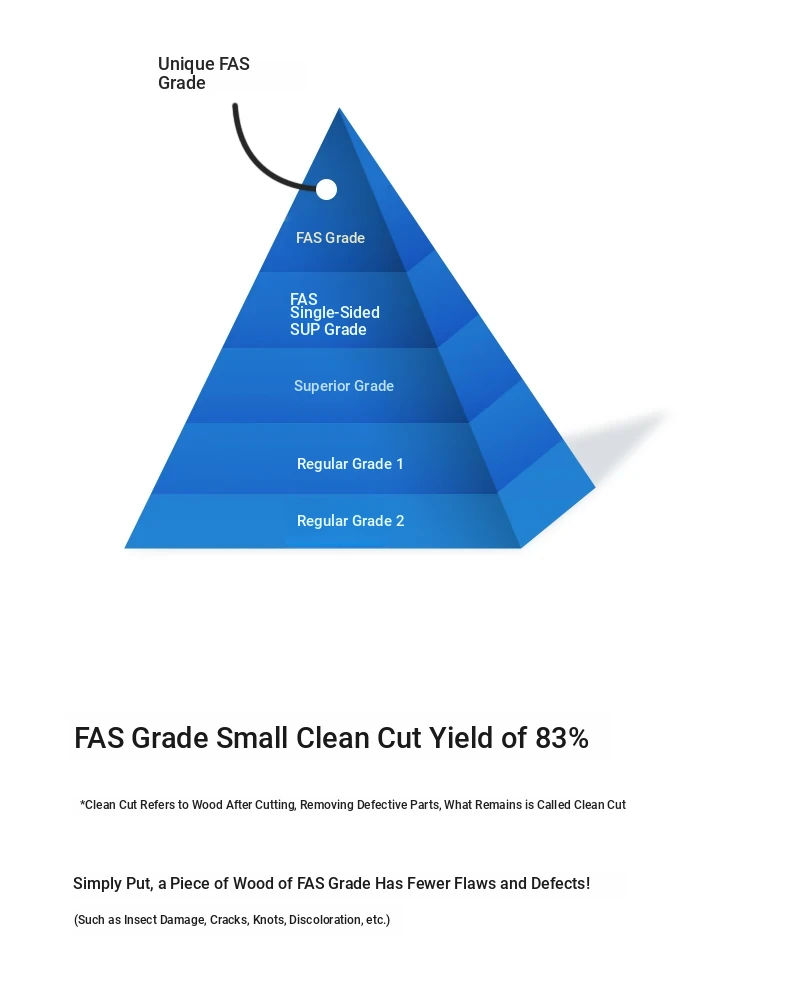 Unique FAS Grade

FAS Grade

FAS Single-Sided SUP Grade

Superior Grade

Regular Grade 1

Regular Grade 2

FAS Grade Small Clean Cut Yield of 83%

*Clean Cut Refers to Wood After Cutting, Removing Defective Parts, What Remains is Called Clean Cut

Simply Put, a Piece of Wood of FAS Grade Has Fewer Flaws and Defects!

(Such as Insect Damage, Cracks, Knots, Discoloration, etc.)